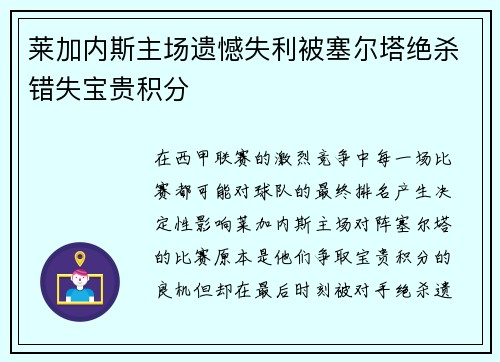 莱加内斯主场遗憾失利被塞尔塔绝杀错失宝贵积分

在西甲联赛的激烈竞争中每一场比赛都可能对球队的最终排名产生决定性影响莱加内斯主场对阵塞尔塔的比赛原本是他们争取宝贵积分的良机但却在最后时刻被对手绝杀遗